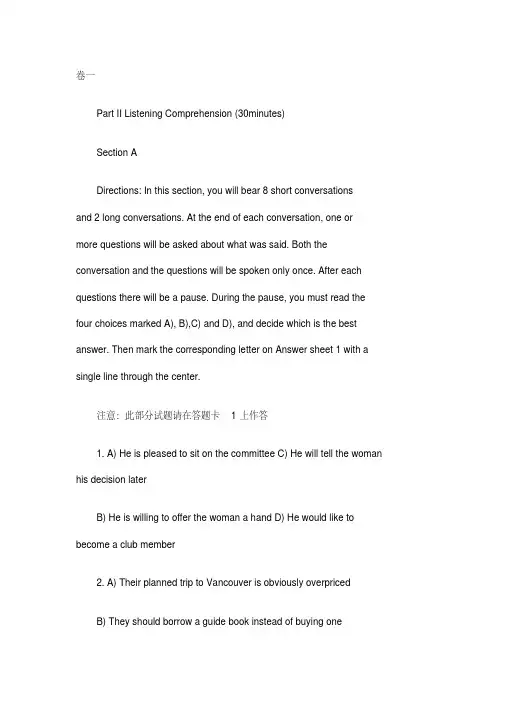 卷一

Part II Listening Comprehension (30minutes)

Section A

Directions: In this section, you will bear 8 short conversations and 2 long conversations. At the end of each conversation, one or more questions will be asked about what was said. Both the conversation and the questions will be spoken only once. After each questions there will be a pause. During the pause, you must read the four choices marked A), B),C) and D), and decide which is the best answer. Then mark the corresponding letter on Answer sheet 1 with a single line through the center.

注意：此部分试题请在答题卡 1 上作答

1. A) He is pleased to sit on the committee C) He will tell the woman his decision later

B) He is willing to offer the woman a hand D) He would like to become a club member

2. A) Their planned trip to Vancouver is obviously overpriced

B) They should borrow a guide book instead of buying one